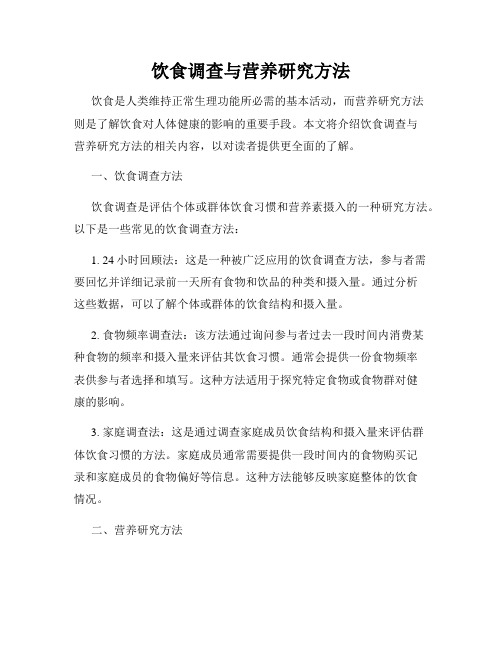 饮食调查与营养研究方法

饮食是人类维持正常生理功能所必需的基本活动，而营养研究方法则是了解饮食对人体健康的影响的重要手段。本文将介绍饮食调查与营养研究方法的相关内容，以对读者提供更全面的了解。

一、饮食调查方法

饮食调查是评估个体或群体饮食习惯和营养素摄入的一种研究方法。以下是一些常见的饮食调查方法：

1. 24 小时回顾法：这是一种被广泛应用的饮食调查方法，参与者需要回忆并详细记录前一天所有食物和饮品的种类和摄入量。通过分析这些数据，可以了解个体或群体的饮食结构和摄入量。

2. 食物频率调查法：该方法通过询问参与者过去一段时间内消费某种食物的频率和摄入量来评估其饮食习惯。通常会提供一份食物频率表供参与者选择和填写。这种方法适用于探究特定食物或食物群对健康的影响。

3. 家庭调查法：这是通过调查家庭成员饮食结构和摄入量来评估群体饮食习惯的方法。家庭成员通常需要提供一段时间内的食物购买记录和家庭成员的食物偏好等信息。这种方法能够反映家庭整体的饮食情况。

二、营养研究方法